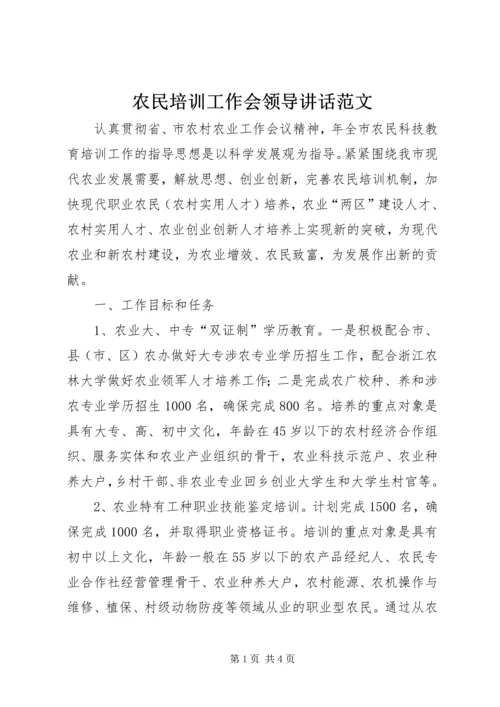 农民培训工作会领导讲话范文

认真贯彻省、市农村农业工作会议精神，年全市农民科技教育培训工作的指导思想是以科学发展观为指导。紧紧围绕我市现代农业发展需要，解放思想、创业创新，完善农民培训机制，加快现代职业农民（农村实用人才）培养，农业“两区”建设人才、农村实用人才、农业创业创新人才培养上实现新的突破，为现代农业和新农村建设，为农业增效、农民致富，为发展作出新的贡献。

一、工作目标和任务

1、农业大、中专“双证制”学历教育。一是积极配合市、县（市、区）农办做好大专涉农专业学历招生工作，配合浙江农林大学做好农业领军人才培养工作；二是完成农广校种、养和涉农专业学历招生1000名，确保完成800名。培养的重点对象是具有大专、高、初中文化，年龄在45岁以下的农村经济合作组织、服务实体和农业产业组织的骨干，农业科技示范户、农业种养大户，乡村干部、非农业专业回乡创业大学生和大学生村官等。

2、农业特有工种职业技能鉴定培训。计划完成1500名，确保完成1000名，并取得职业资格证书。培训的重点对象是具有初中以上文化，年龄一般在55岁以下的农产品经纪人、农民专业合作社经营管理骨干、农业种养大户，农村能源、农机操作与维修、植保、村级动物防疫等领域从业的职业型农民。通过从农

第1页 共4页